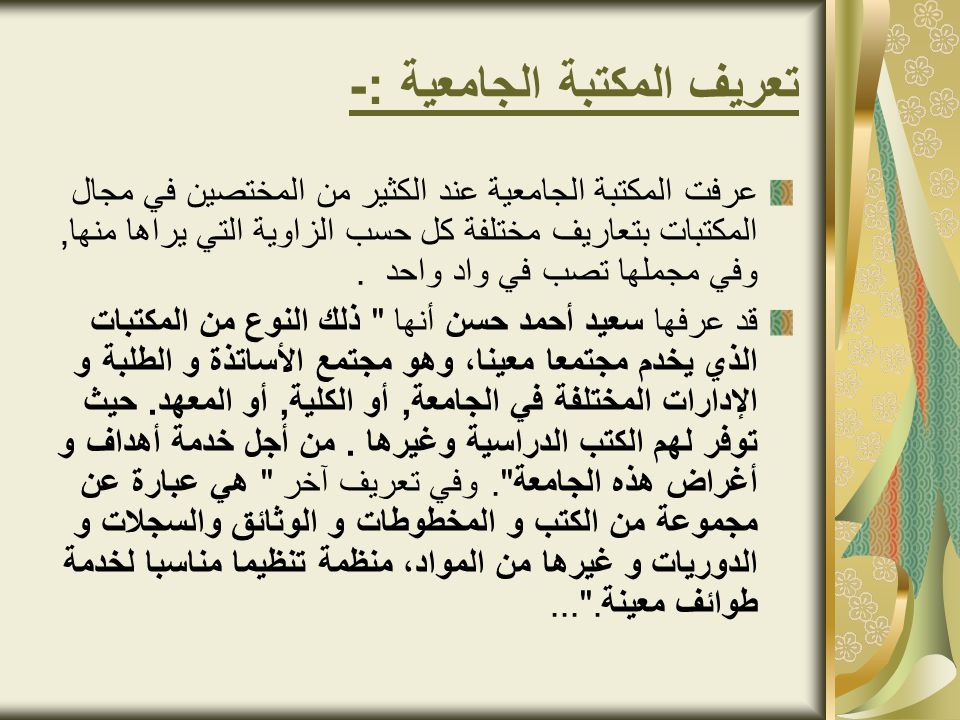 تعريف المكتبة الجامعية :-

عرفت المكتبة الجامعية عند الكثير من المختصين في مجال المكتبات بتعاريف مختلفة كل حسب الزاوية التي يراها منها, وفي مجملها تصب في واد واحد .

قد عرفها سعيد أحمد حسن أنها " ذلك النوع من المكتبات الذي يخدم مجتمعا معينا، وهو مجتمع الأساتذة و الطلبة و الإدارات المختلفة في الجامعة, أو الكلية, أو المعهد. حيث توفر لهم الكتب الدراسية وغيرها . من أجل خدمة أهداف و أغراض هذه الجامعة". وفي تعريف آخر " هي عبارة عن مجموعة من الكتب و المخطوطات و الوثائق والسجلات و الدوريات و غيرها من المواد، منظمة تنظيما مناسبا لخدمة طوائف معينة."...